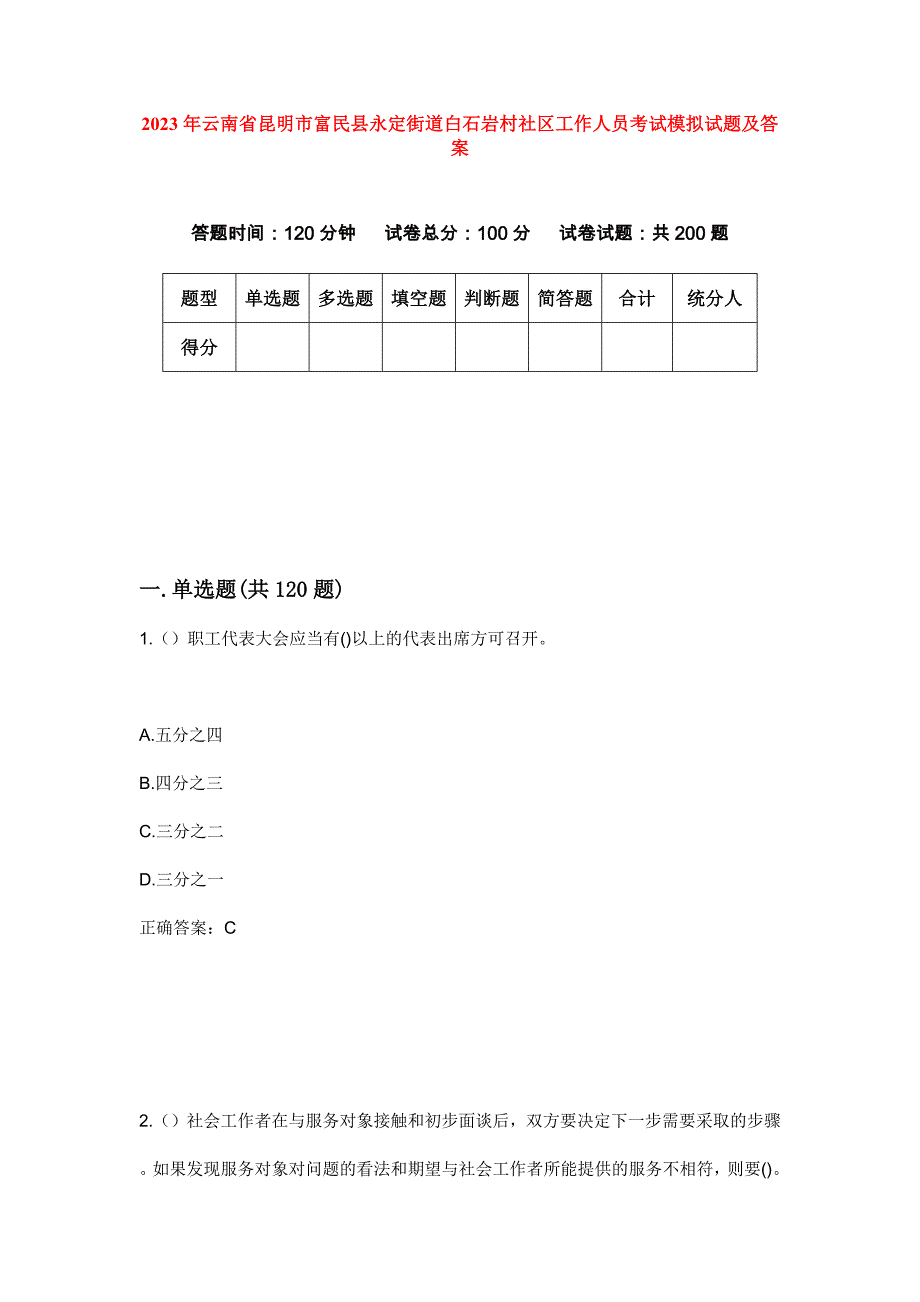 2023年云南省昆明市富民县永定街道白石岩村社区工作人员考试模拟试题及答案

答题时间：120分钟　试卷总分：100分　试卷试题：共200题

| 题型 | 单选题 | 多选题 | 填空题 | 判断题 | 简答题 | 合计 | 统分人 |
|---|---|---|---|---|---|---|---|
| 得分 | | | | | | | |

一.单选题(共120题)

1.（）职工代表大会应当有()以上的代表出席方可召开。

A.五分之四

B.四分之三

C.三分之二

D.三分之一

正确答案：C

2.（）社会工作者在与服务对象接触和初步面谈后，双方要决定下一步需要采取的步骤。如果发现服务对象对问题的看法和期望与社会工作者所能提供的服务不相符，则要()。